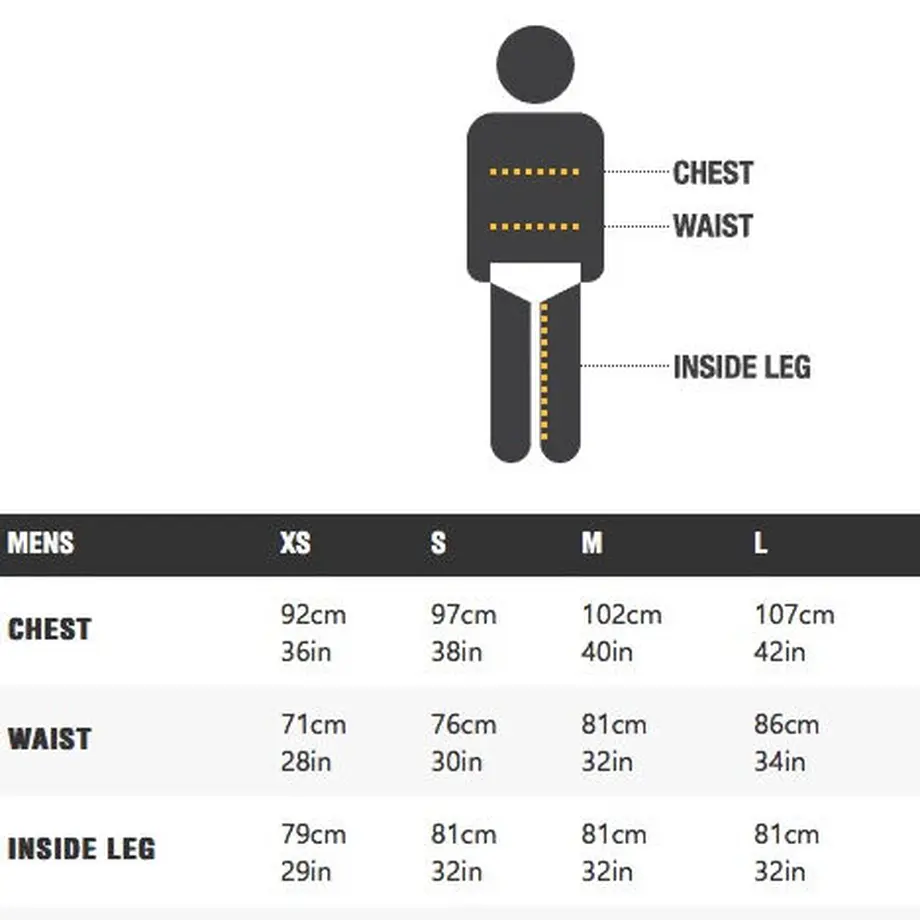 CHEST
WAIST
INSIDE LEG

| MENS | XS | S | M | L |
|---|---|---|---|---|
| CHEST | 92cm 36in | 97cm 38in | 102cm 40in | 107cm 42in |
| WAIST | 71cm 28in | 76cm 30in | 81cm 32in | 86cm 34in |
| INSIDE LEG | 79cm 29in | 81cm 32in | 81cm 32in | 81cm 32in |